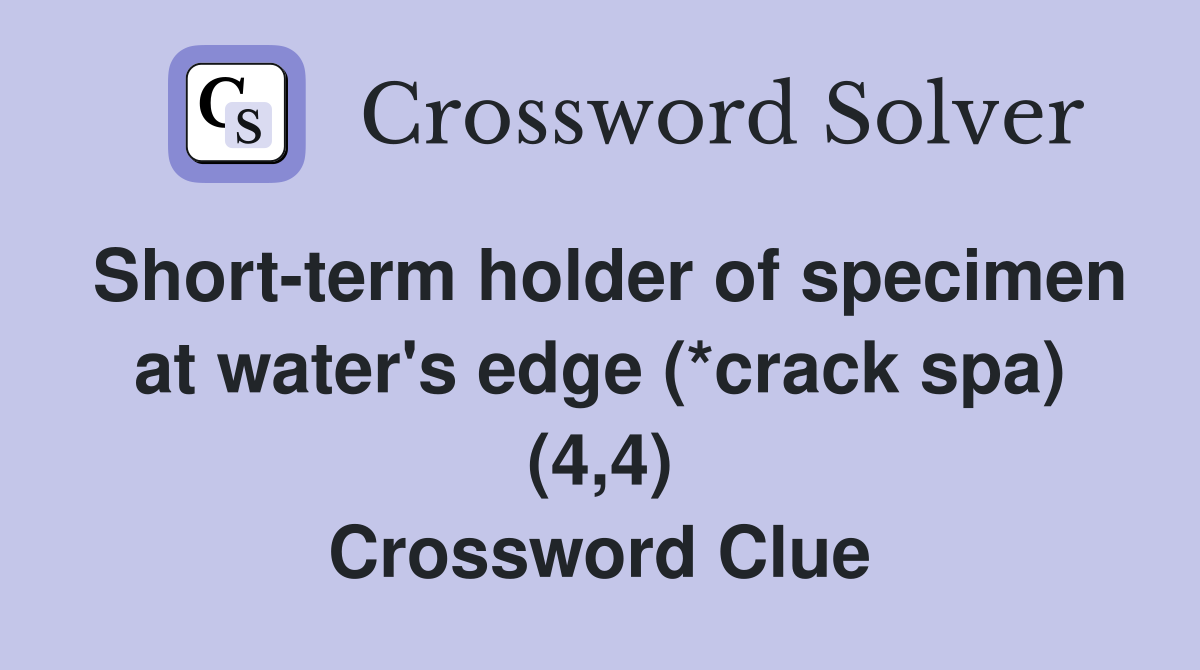 CS Crossword Solver

Short-term holder of specimen at water's edge (*crack spa) (4,4) Crossword Clue